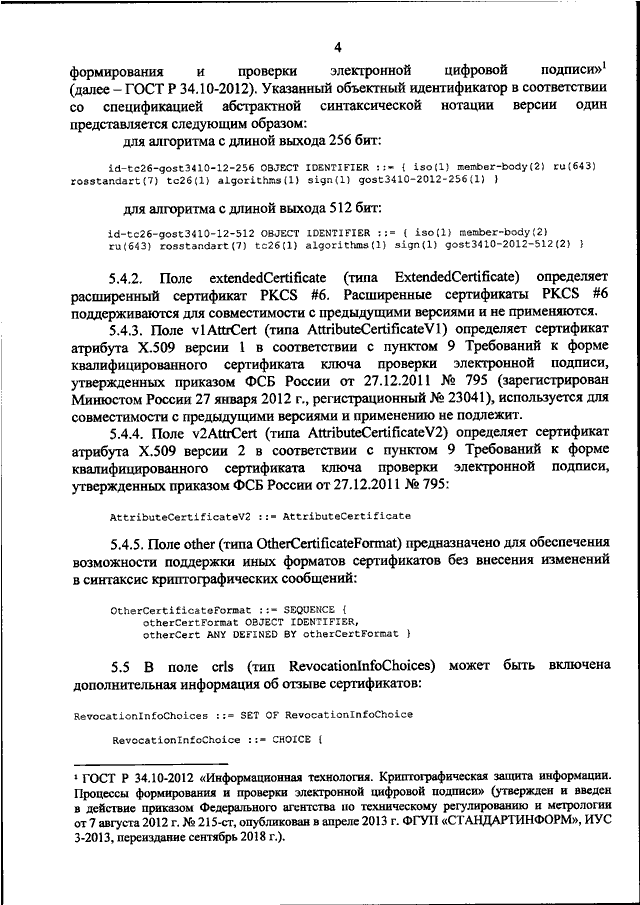 4

формирования и проверки электронной цифровой подписи»$^1$ (далее – ГОСТ Р 34.10-2012). Указанный объектный идентификатор в соответствии со спецификацией абстрактной синтаксической нотации версии один представляется следующим образом:

для алгоритма с длиной выхода 256 бит:

id-tc26-gost3410-12-256 OBJECT IDENTIFIER ::= { iso(1) member-body(2) ru(643) rosstandart(7) tc26(1) algorithms(1) sign(1) gost3410-2012-256(1) }

для алгоритма с длиной выхода 512 бит:

id-tc26-gost3410-12-512 OBJECT IDENTIFIER ::= { iso(1) member-body(2) ru(643) rosstandart(7) tc26(1) algorithms(1) sign(1) gost3410-2012-512(2) }

5.4.2. Поле extendedCertificate (типа ExtendedCertificate) определяет расширенный сертификат PKCS #6. Расширенные сертификаты PKCS #6 поддерживаются для совместимости с предыдущими версиями и не применяются.

5.4.3. Поле v1AttrCert (типа AttributeCertificateV1) определяет сертификат атрибута X.509 версии 1 в соответствии с пунктом 9 Требований к форме квалифицированного сертификата ключа проверки электронной подписи, утвержденных приказом ФСБ России от 27.12.2011 № 795 (зарегистрирован Минюстом России 27 января 2012 г., регистрационный № 23041), используется для совместимости с предыдущими версиями и применению не подлежит.

5.4.4. Поле v2AttrCert (типа AttributeCertificateV2) определяет сертификат атрибута X.509 версии 2 в соответствии с пунктом 9 Требований к форме квалифицированного сертификата ключа проверки электронной подписи, утвержденных приказом ФСБ России от 27.12.2011 № 795:

AttributeCertificateV2 ::= AttributeCertificate

5.4.5. Поле other (типа OtherCertificateFormat) предназначено для обеспечения возможности поддержки иных форматов сертификатов без внесения изменений в синтаксис криптографических сообщений:

OtherCertificateFormat ::= SEQUENCE {
    otherCertFormat OBJECT IDENTIFIER,
    otherCert ANY DEFINED BY otherCertFormat }

5.5 В поле crls (тип RevocationInfoChoices) может быть включена дополнительная информация об отзыве сертификатов:

RevocationInfoChoices ::= SET OF RevocationInfoChoice

    RevocationInfoChoice ::= CHOICE {

$^1$ ГОСТ Р 34.10-2012 «Информационная технология. Криптографическая защита информации. Процессы формирования и проверки электронной цифровой подписи» (утвержден и введен в действие приказом Федерального агентства по техническому регулированию и метрологии от 7 августа 2012 г. № 215-ст, опубликован в апреле 2013 г. ФГУП «СТАНДАРТИНФОРМ», ИУС 3-2013, переиздание сентябрь 2018 г.).